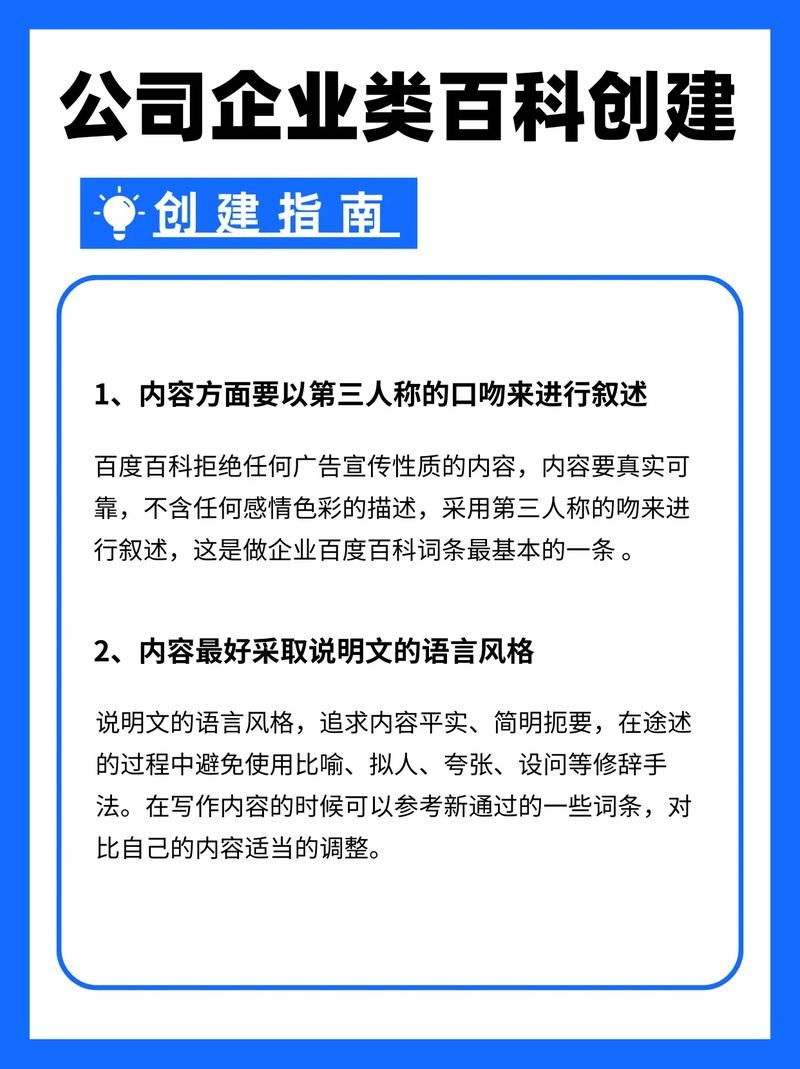 公司企业类百科创建

创建指南

1、内容方面要以第三人称的口吻来进行叙述

百度百科拒绝任何广告宣传性质的内容，内容要真实可靠，不含任何感情色彩的描述，采用第三人称的吻来进行叙述，这是做企业百度百科词条最基本的一条 。

2、内容最好采取说明文的语言风格

说明文的语言风格，追求内容平实、简明扼要，在途述的过程中避免使用比喻、拟人、夸张、设问等修辞手法。在写作内容的时候可以参考新通过的一些词条，对比自己的内容适当的调整。